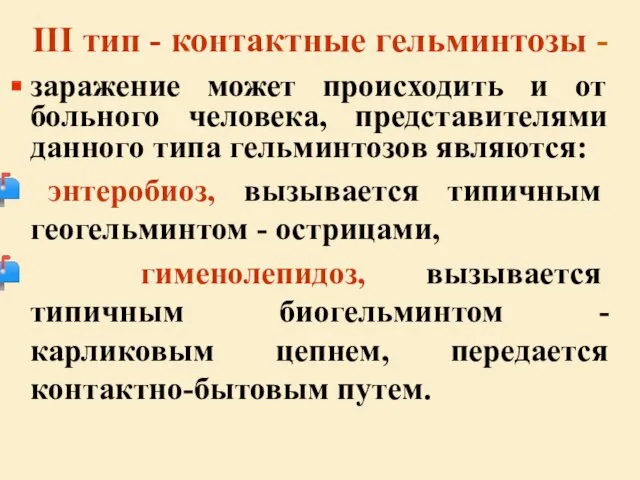 III тип - контактные гельминтозы -

заражение может происходить и от больного человека, представителями данного типа гельминтозов являются:

энтеробиоз, вызывается типичным геогельминтом - острицами,

гименолепидоз, вызывается типичным биогельминтом - карликовым цепнем, передается контактно-бытовым путем.